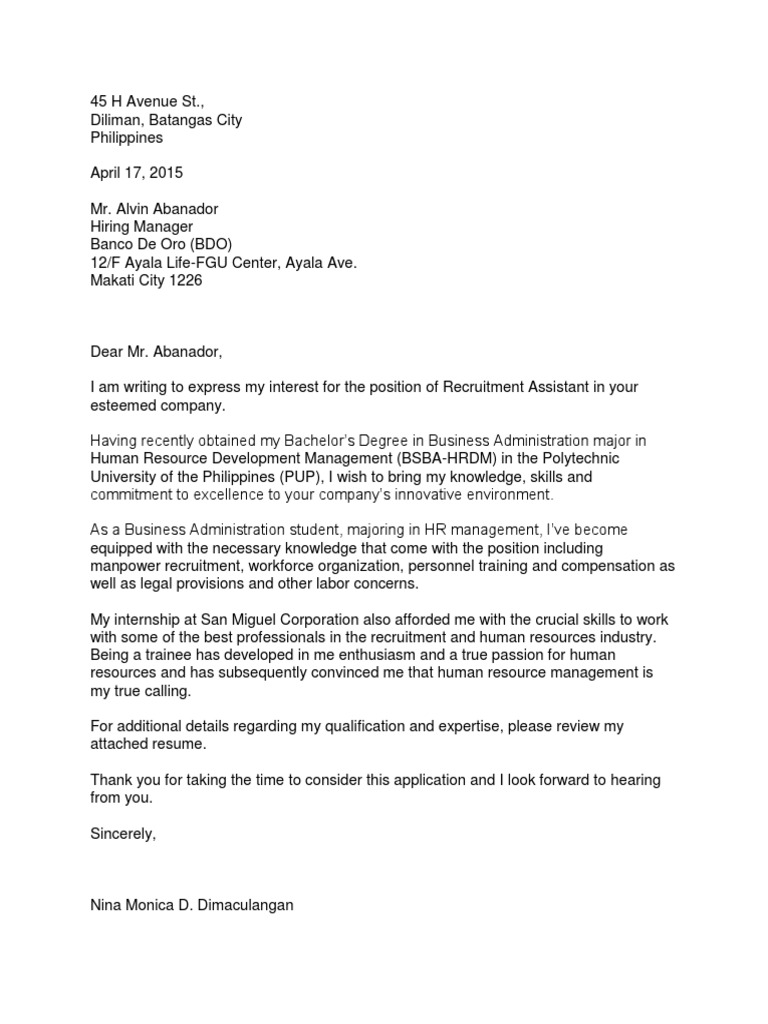 45 H Avenue St.,
Diliman, Batangas City
Philippines

April 17, 2015

Mr. Alvin Abanador
Hiring Manager
Banco De Oro (BDO)
12/F Ayala Life-FGU Center, Ayala Ave.
Makati City 1226

Dear Mr. Abanador,

I am writing to express my interest for the position of Recruitment Assistant in your esteemed company.

Having recently obtained my Bachelor's Degree in Business Administration major in Human Resource Development Management (BSBA-HRDM) in the Polytechnic University of the Philippines (PUP), I wish to bring my knowledge, skills and commitment to excellence to your company's innovative environment.

As a Business Administration student, majoring in HR management, I've become equipped with the necessary knowledge that come with the position including manpower recruitment, workforce organization, personnel training and compensation as well as legal provisions and other labor concerns.

My internship at San Miguel Corporation also afforded me with the crucial skills to work with some of the best professionals in the recruitment and human resources industry. Being a trainee has developed in me enthusiasm and a true passion for human resources and has subsequently convinced me that human resource management is my true calling.

For additional details regarding my qualification and expertise, please review my attached resume.

Thank you for taking the time to consider this application and I look forward to hearing from you.

Sincerely,

Nina Monica D. Dimaculangan